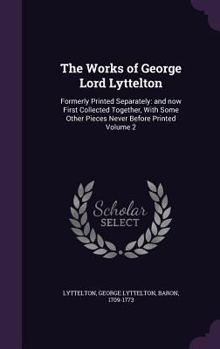 The Works of George Lord Lyttelton

Formerly Printed Separately: and now First Collected Together, With Some Other Pieces Never Before Printed Volume 2

Scholar SELECT

LYTTELTON, GEORGE LYTTELTON, BARON, 1709-1773